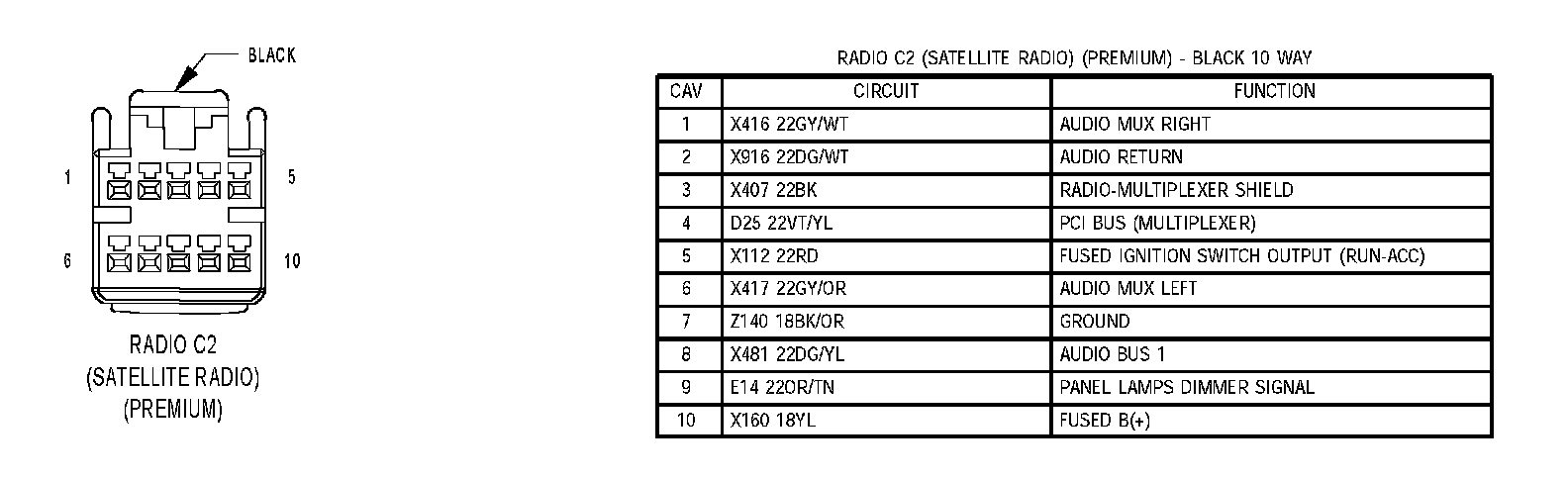 BLACK

1

5

6

10

RADIO C2
(SATELLITE RADIO)
(PREMIUM)

RADIO C2 (SATELLITE RADIO) (PREMIUM) - BLACK 10 WAY

| CAV | CIRCUIT | FUNCTION |
|---|---|---|
| 1 | X416 22GY/WT | AUDIO MUX RIGHT |
| 2 | X916 22DG/WT | AUDIO RETURN |
| 3 | X407 22BK | RADIO-MULTIPLEXER SHIELD |
| 4 | D25 22VT/YL | PCI BUS (MULTIPLEXER) |
| 5 | X112 22RD | FUSED IGNITION SWITCH OUTPUT (RUN-ACC) |
| 6 | X417 22GY/OR | AUDIO MUX LEFT |
| 7 | Z140 18BK/OR | GROUND |
| 8 | X481 22DG/YL | AUDIO BUS 1 |
| 9 | E14 22OR/TN | PANEL LAMPS DIMMER SIGNAL |
| 10 | X160 18YL | FUSED B(+) |